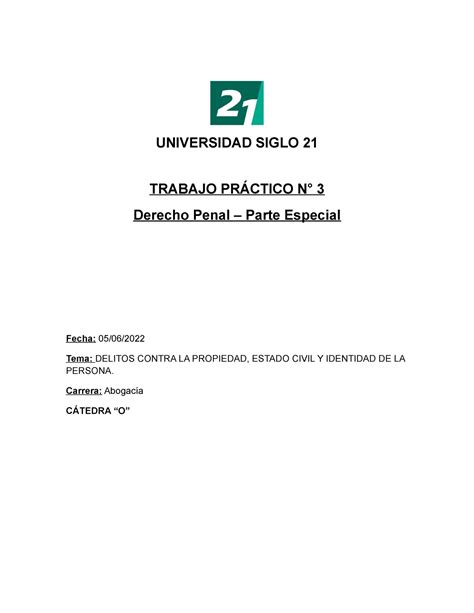 21

UNIVERSIDAD SIGLO 21

TRABAJO PRÁCTICO N° 3

Derecho Penal – Parte Especial

Fecha: 05/06/2022

Tema: DELITOS CONTRA LA PROPIEDAD, ESTADO CIVIL Y IDENTIDAD DE LA PERSONA.

Carrera: Abogacia

CÁTEDRA “O”